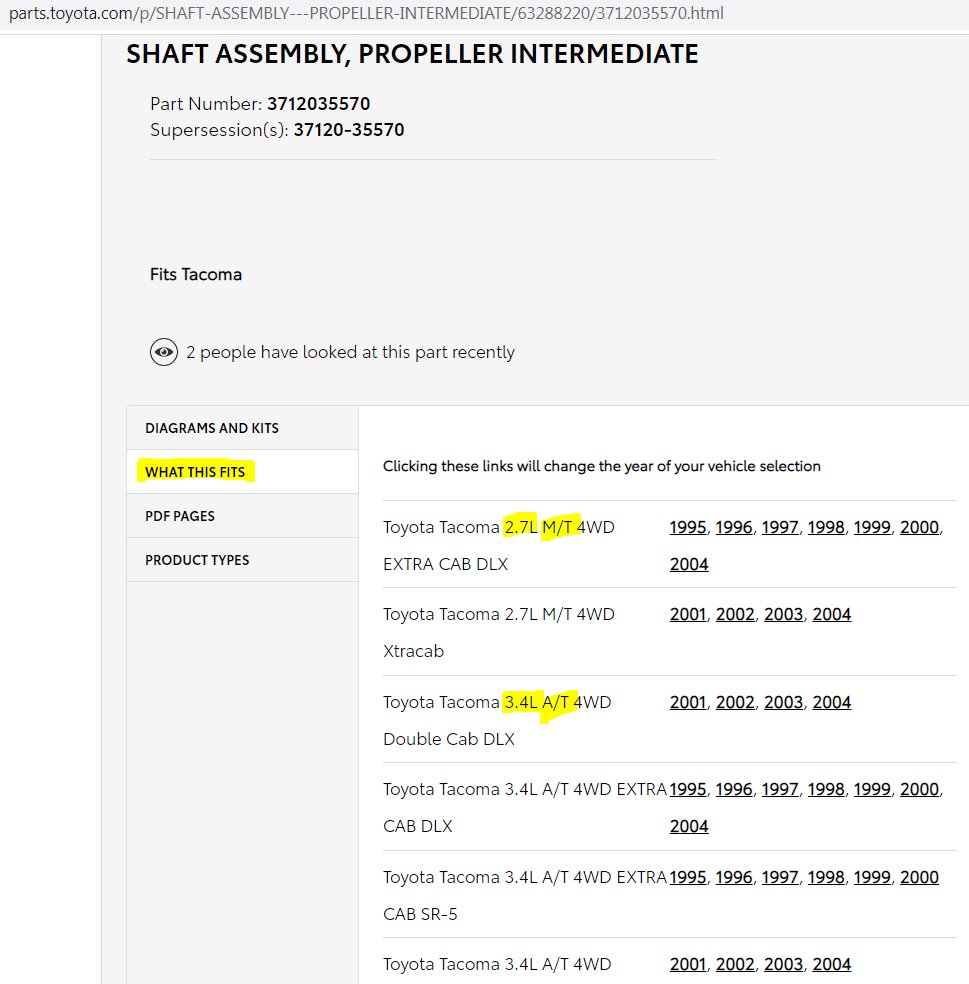 parts.toyota.com/p/SHAFT-ASSEMBLY---PROPELLER-INTERMEDIATE/63288220/3712035570.html

SHAFT ASSEMBLY, PROPELLER INTERMEDIATE

Part Number: 3712035570
Supersession(s): 37120-35570

Fits Tacoma

2 people have looked at this part recently

DIAGRAMS AND KITS

WHAT THIS FITS

PDF PAGES

PRODUCT TYPES

Clicking these links will change the year of your vehicle selection

| | |
|---|---|
| Toyota Tacoma 2.7L M/T 4WD EXTRA CAB DLX | 1995, 1996, 1997, 1998, 1999, 2000, 2004 |
| Toyota Tacoma 2.7L M/T 4WD Xtracab | 2001, 2002, 2003, 2004 |
| Toyota Tacoma 3.4L A/T 4WD Double Cab DLX | 2001, 2002, 2003, 2004 |
| Toyota Tacoma 3.4L A/T 4WD EXTRA CAB DLX | 1995, 1996, 1997, 1998, 1999, 2000, 2004 |
| Toyota Tacoma 3.4L A/T 4WD EXTRA CAB SR-5 | 1995, 1996, 1997, 1998, 1999, 2000 |
| Toyota Tacoma 3.4L A/T 4WD | 2001, 2002, 2003, 2004 |